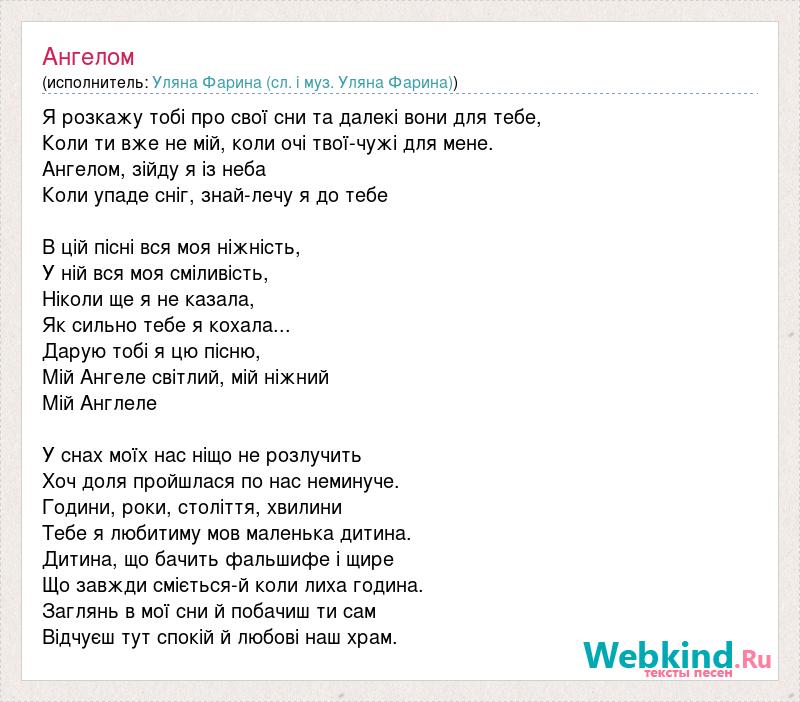 Ангелом
(исполнитель: Уляна Фарина (сл. і муз. Уляна Фарина))

Я розкажу тобі про свої сни та далекі вони для тебе,
Коли ти вже не мій, коли очі твої-чужі для мене.
Ангелом, зійду я із неба
Коли упаде сніг, знай-лечу я до тебе

В цій пісні вся моя ніжність,
У ній вся моя сміливість,
Ніколи ще я не казала,
Як сильно тебе я кохала...
Дарую тобі я цю пісню,
Мій Ангеле світлий, мій ніжний
Мій Англеле

У снах моїх нас ніщо не розлучить
Хоч доля пройшлася по нас неминуче.
Години, роки, століття, хвилини
Тебе я любитиму мов маленька дитина.
Дитина, що бачить фальшифе і щире
Що завжди сміється-й коли лиха година.
Заглянь в мої сни й побачиш ти сам
Відчуєш тут спокій й любові наш храм.

Webkind.Ru
тексты песен